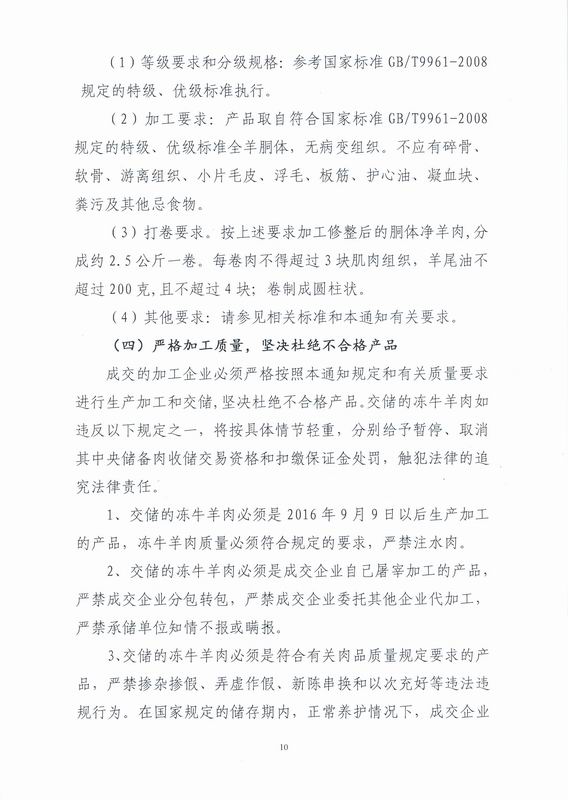 （1）等级要求和分级规格：参考国家标准 GB/T9961-2008 规定的特级、优级标准执行。

（2）加工要求：产品取自符合国家标准 GB/T9961-2008 规定的特级、优级标准全羊胴体，无病变组织。不应有碎骨、软骨、游离组织、小片毛皮、浮毛、板筋、护心油、凝血块、粪污及其他忌食物。

（3）打卷要求。按上述要求加工修整后的胴体净羊肉，分成约 2.5 公斤一卷。每卷肉不得超过 3 块肌肉组织，羊尾油不超过 200 克，且不超过 4 块；卷制成圆柱状。

（4）其他要求：请参见相关标准和本通知有关要求。

（四）严格加工质量，坚决杜绝不合格产品

成交的加工企业必须严格按照本通知规定和有关质量要求进行生产加工和交储，坚决杜绝不合格产品。交储的冻牛羊肉如违反以下规定之一，将按具体情节轻重，分别给予暂停、取消其中央储备肉收储交易资格和扣缴保证金处罚，触犯法律的追究法律责任。

1、交储的冻牛羊肉必须是 2016 年 9 月 9 日以后生产加工的产品，冻牛羊肉质量必须符合规定的要求，严禁注水肉。

2、交储的冻牛羊肉必须是成交企业自己屠宰加工的产品，严禁成交企业分包转包，严禁成交企业委托其他企业代加工，严禁承储单位知情不报或瞒报。

3、交储的冻牛羊肉必须是符合有关肉品质量规定要求的产品，严禁掺杂掺假、弄虚作假、新陈串换和以次充好等违法违规行为。在国家规定的储存期内，正常养护情况下，成交企业

10